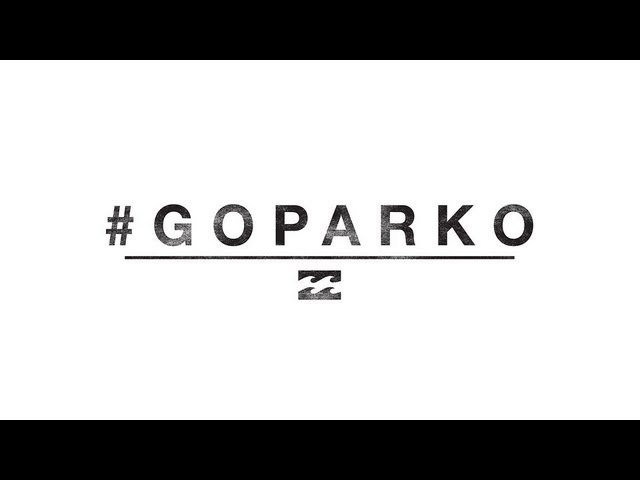 #GOPARKO